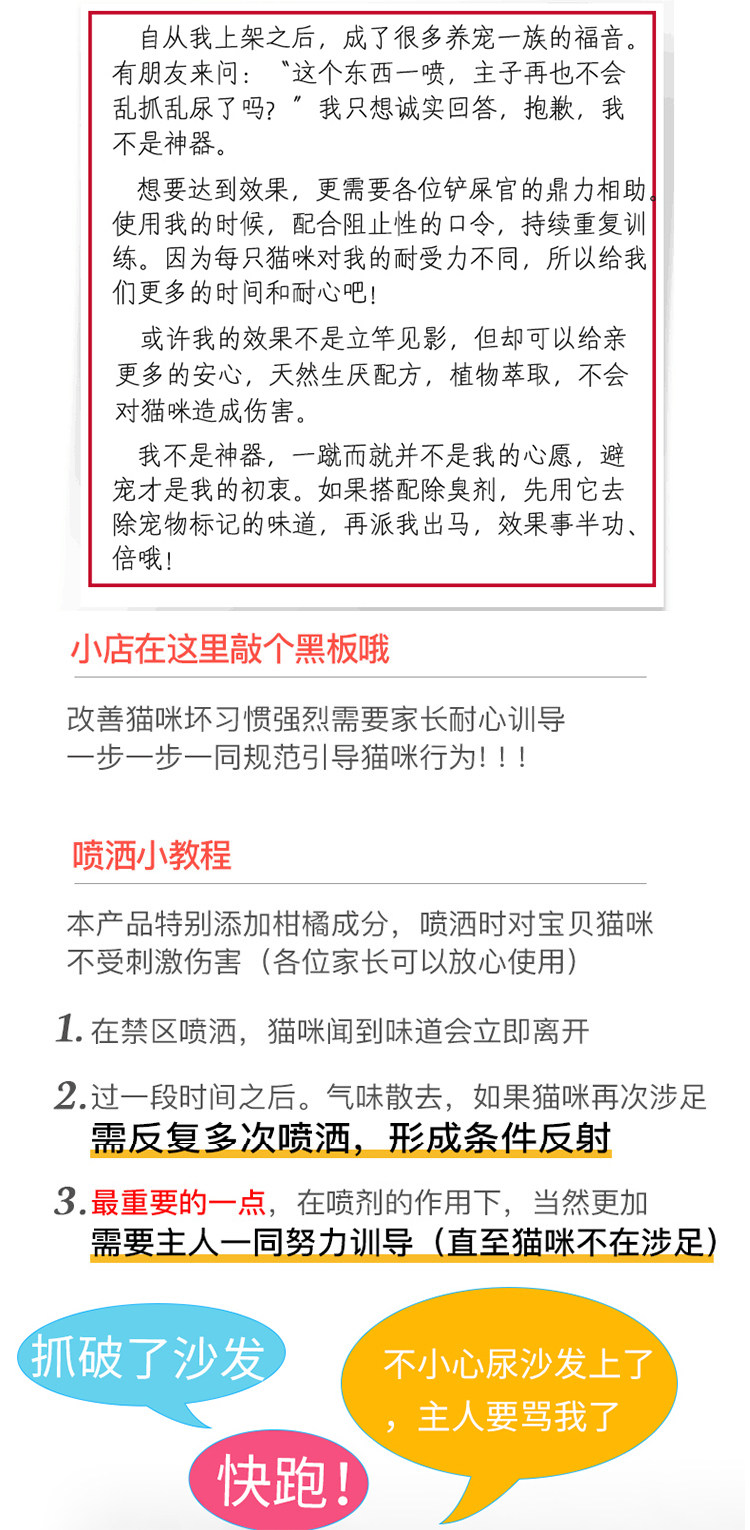 自从我上架之后，成了很多养宠一族的福音。有朋友来问：“这个东西一喷，主子再也不会乱抓乱尿了吗？”我只想诚实回答，抱歉，我不是神器。

想要达到效果，更需要各位铲屎官的鼎力相助。使用我的时候，配合阻止性的口令，持续重复训练。因为每只猫咪对我的耐受力不同，所以给我们更多的时间和耐心吧！

或许我的效果不是立竿见影，但却可以给亲更多的安心，天然生厌配方，植物萃取，不会对猫咪造成伤害。

我不是神器，一蹴而就并不是我的心愿，避宠才是我的初衷。如果搭配除臭剂，先用它去除宠物标记的味道，再派我出马，效果事半功、倍哦！

小店在这里敲个黑板哦

改善猫咪坏习惯强烈需要家长耐心训导
一步一步一同规范引导猫咪行为！！！

喷洒小教程

本产品特别添加柑橘成分，喷洒时对宝贝猫咪不受刺激伤害（各位家长可以放心使用）

1. 在禁区喷洒，猫咪闻到味道会立即离开

2. 过一段时间之后。气味散去，如果猫咪再次涉足
需反复多次喷洒，形成条件反射

3. 最重要的一点，在喷剂的作用下，当然更加
需要主人一同努力训导（直至猫咪不在涉足）

抓破了沙发

不小心尿沙发上了，主人要骂我了

快跑！